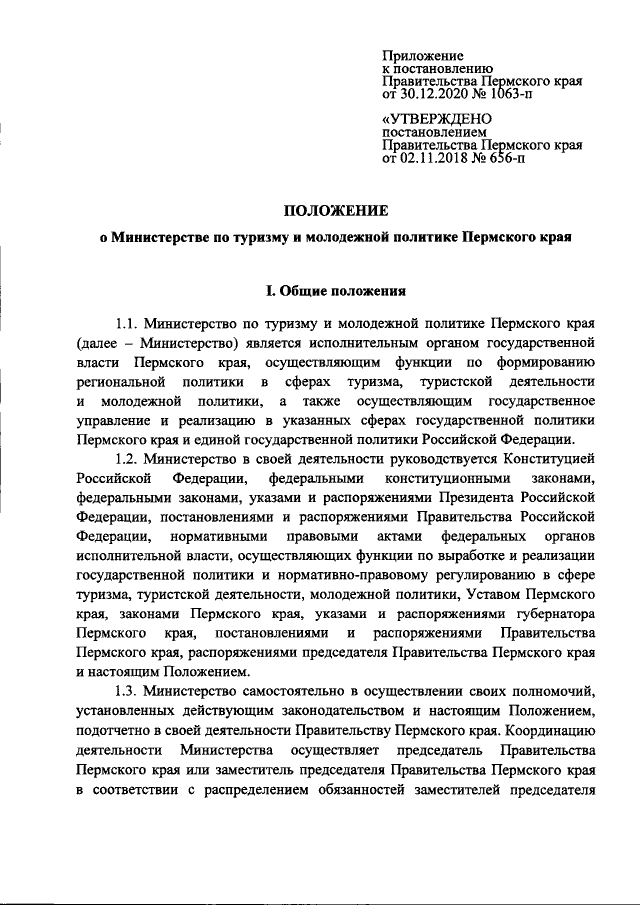 Приложение
к постановлению
Правительства Пермского края
от 30.12.2020 № 1063-п

«УТВЕРЖДЕНО
постановлением
Правительства Пермского края
от 02.11.2018 № 656-п

ПОЛОЖЕНИЕ

о Министерстве по туризму и молодежной политике Пермского края

I. Общие положения

1.1. Министерство по туризму и молодежной политике Пермского края (далее – Министерство) является исполнительным органом государственной власти Пермского края, осуществляющим функции по формированию региональной политики в сферах туризма, туристской деятельности и молодежной политики, а также осуществляющим государственное управление и реализацию в указанных сферах государственной политики Пермского края и единой государственной политики Российской Федерации.

1.2. Министерство в своей деятельности руководствуется Конституцией Российской Федерации, федеральными конституционными законами, федеральными законами, указами и распоряжениями Президента Российской Федерации, постановлениями и распоряжениями Правительства Российской Федерации, нормативными правовыми актами федеральных органов исполнительной власти, осуществляющих функции по выработке и реализации государственной политики и нормативно-правовому регулированию в сфере туризма, туристской деятельности, молодежной политики, Уставом Пермского края, законами Пермского края, указами и распоряжениями губернатора Пермского края, постановлениями и распоряжениями Правительства Пермского края, распоряжениями председателя Правительства Пермского края и настоящим Положением.

1.3. Министерство самостоятельно в осуществлении своих полномочий, установленных действующим законодательством и настоящим Положением, подотчетно в своей деятельности Правительству Пермского края. Координацию деятельности Министерства осуществляет председатель Правительства Пермского края или заместитель председателя Правительства Пермского края в соответствии с распределением обязанностей заместителей председателя